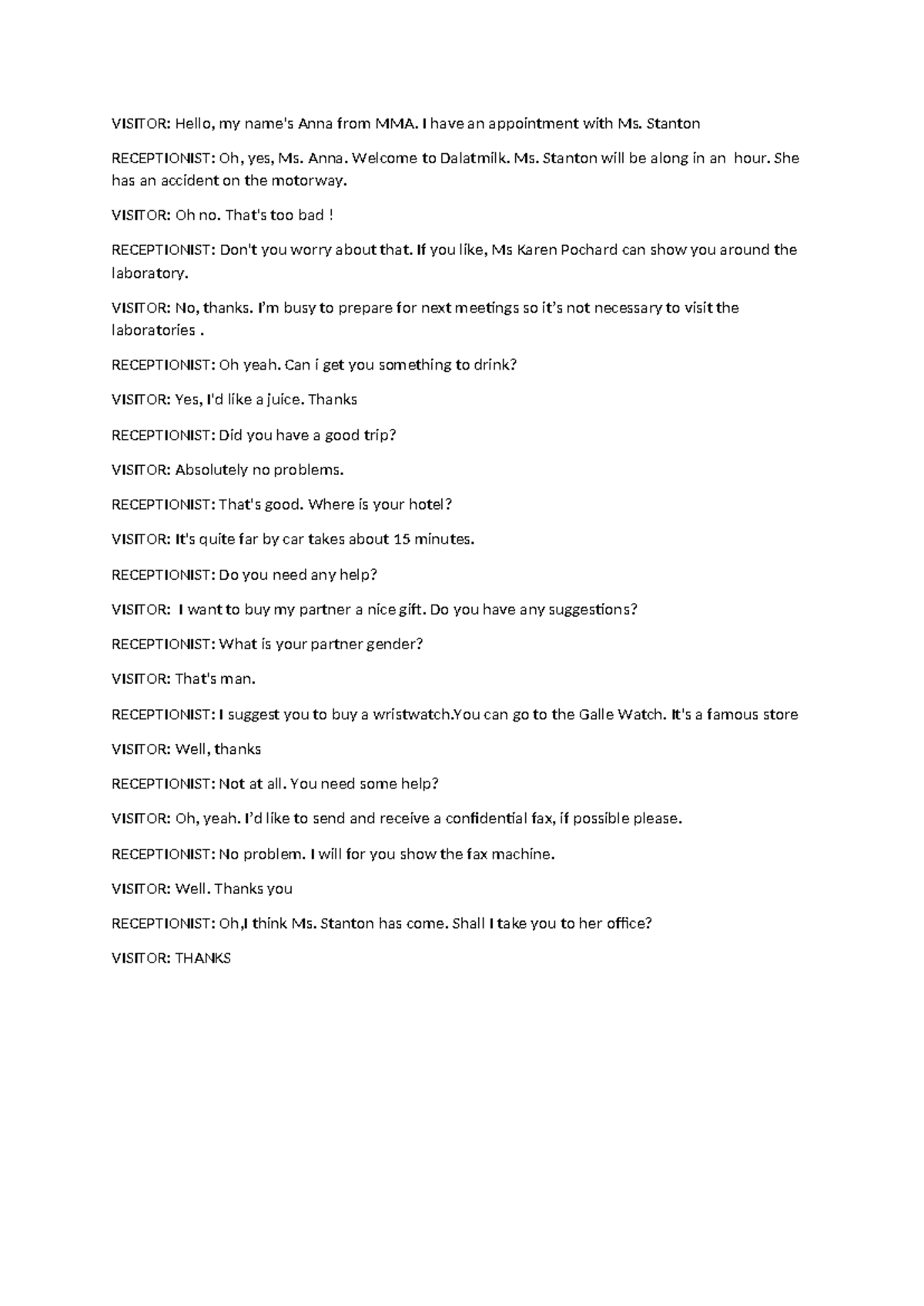 VISITOR: Hello, my name's Anna from MMA. I have an appointment with Ms. Stanton

RECEPTIONIST: Oh, yes, Ms. Anna. Welcome to Dalatmilk. Ms. Stanton will be along in an hour. She has an accident on the motorway.

VISITOR: Oh no. That's too bad !

RECEPTIONIST: Don't you worry about that. If you like, Ms Karen Pochard can show you around the laboratory.

VISITOR: No, thanks. I'm busy to prepare for next meetings so it's not necessary to visit the laboratories .

RECEPTIONIST: Oh yeah. Can i get you something to drink?

VISITOR: Yes, I'd like a juice. Thanks

RECEPTIONIST: Did you have a good trip?

VISITOR: Absolutely no problems.

RECEPTIONIST: That's good. Where is your hotel?

VISITOR: It's quite far by car takes about 15 minutes.

RECEPTIONIST: Do you need any help?

VISITOR: I want to buy my partner a nice gift. Do you have any suggestions?

RECEPTIONIST: What is your partner gender?

VISITOR: That's man.

RECEPTIONIST: I suggest you to buy a wristwatch.You can go to the Galle Watch. It's a famous store

VISITOR: Well, thanks

RECEPTIONIST: Not at all. You need some help?

VISITOR: Oh, yeah. I'd like to send and receive a confidential fax, if possible please.

RECEPTIONIST: No problem. I will for you show the fax machine.

VISITOR: Well. Thanks you

RECEPTIONIST: Oh,I think Ms. Stanton has come. Shall I take you to her office?

VISITOR: THANKS